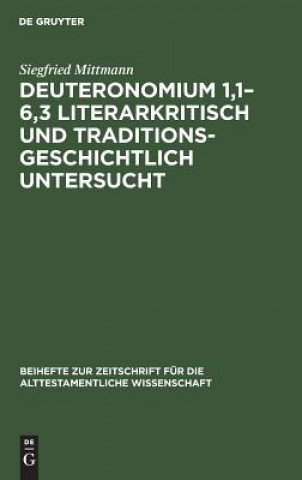 DE GRUYTER

Siegfried Mittmann

DEUTERONOMIUM 1,1–6,3 LITERARKRITISCH UND TRADITIONSGESCHICHTLICH UNTERSUCHT

BEIHEFTE ZUR ZEITSCHRIFT FÜR DIE ALTTESTAMENTLICHE WISSENSCHAFT

DE
G